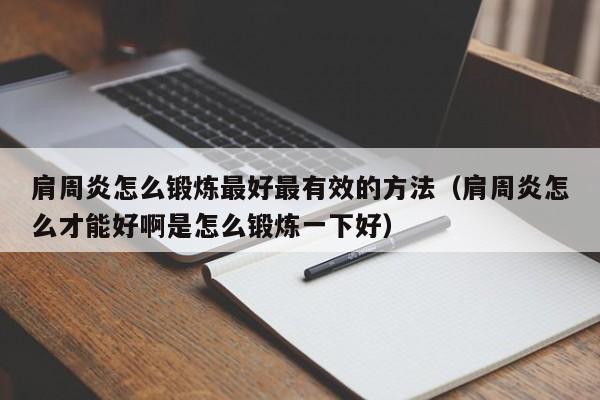 肩周炎怎么锻炼最好最有效的方法（肩周炎怎么才能好啊是怎么锻炼一下好）